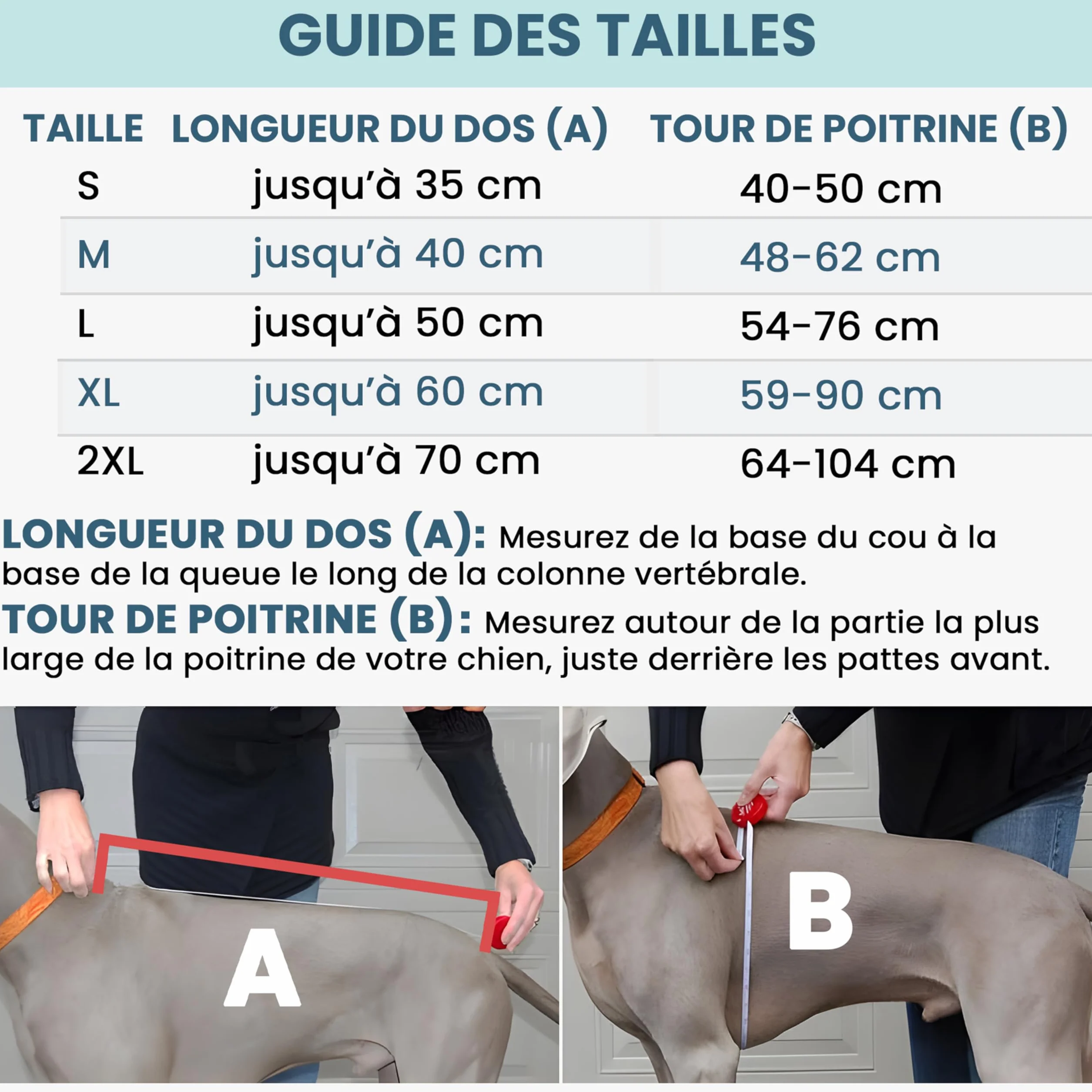 GUIDE DES TAILLES

| TAILLE | LONGUEUR DU DOS (A) | TOUR DE POITRINE (B) |
|---|---|---|
| S | jusqu'à 35 cm | 40-50 cm |
| M | jusqu'à 40 cm | 48-62 cm |
| L | jusqu'à 50 cm | 54-76 cm |
| XL | jusqu'à 60 cm | 59-90 cm |
| 2XL | jusqu'à 70 cm | 64-104 cm |

LONGUEUR DU DOS (A): Mesurez de la base du cou à la base de la queue le long de la colonne vertébrale.

TOUR DE POITRINE (B): Mesurez autour de la partie la plus large de la poitrine de votre chien, juste derrière les pattes avant.

A

B